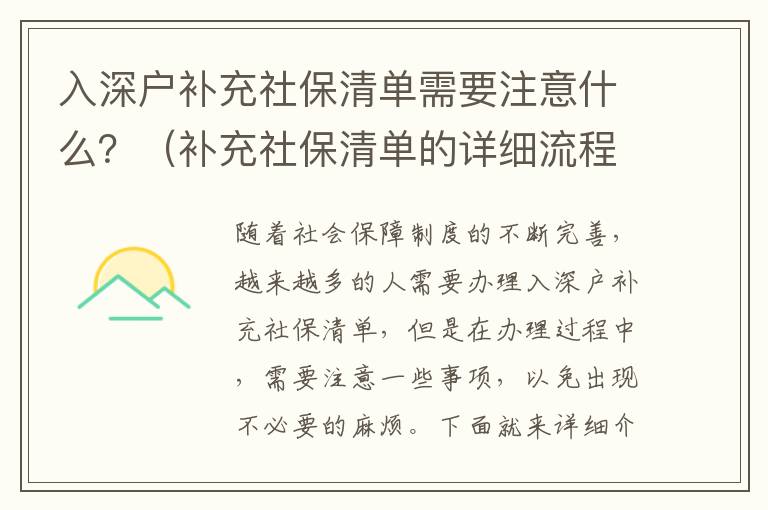 入深户补充社保清单需要注意什么？（补充社保清单的详细流程

随着社会保障制度的不断完善，越来越多的人需要办理入深户补充社保清单，但是在办理过程中，需要注意一些事项，以免出现不必要的麻烦。下面就来详细介